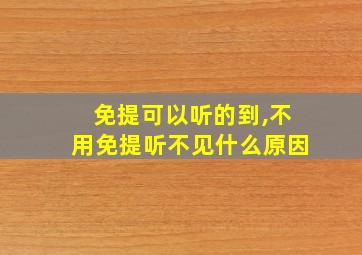 免提可以听的到,不用免提听不见什么原因